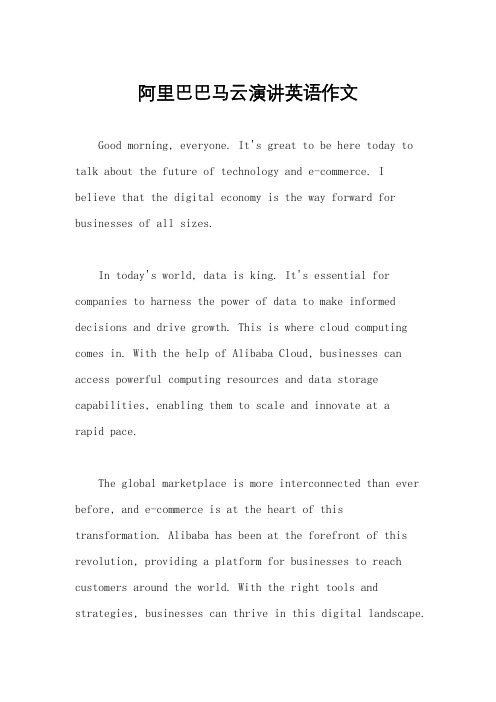 阿里巴巴马云演讲英语作文

Good morning, everyone. It's great to be here today to talk about the future of technology and e-commerce. I believe that the digital economy is the way forward for businesses of all sizes.

In today's world, data is king. It's essential for companies to harness the power of data to make informed decisions and drive growth. This is where cloud computing comes in. With the help of Alibaba Cloud, businesses can access powerful computing resources and data storage capabilities, enabling them to scale and innovate at a rapid pace.

The global marketplace is more interconnected than ever before, and e-commerce is at the heart of this transformation. Alibaba has been at the forefront of this revolution, providing a platform for businesses to reach customers around the world. With the right tools and strategies, businesses can thrive in this digital landscape.